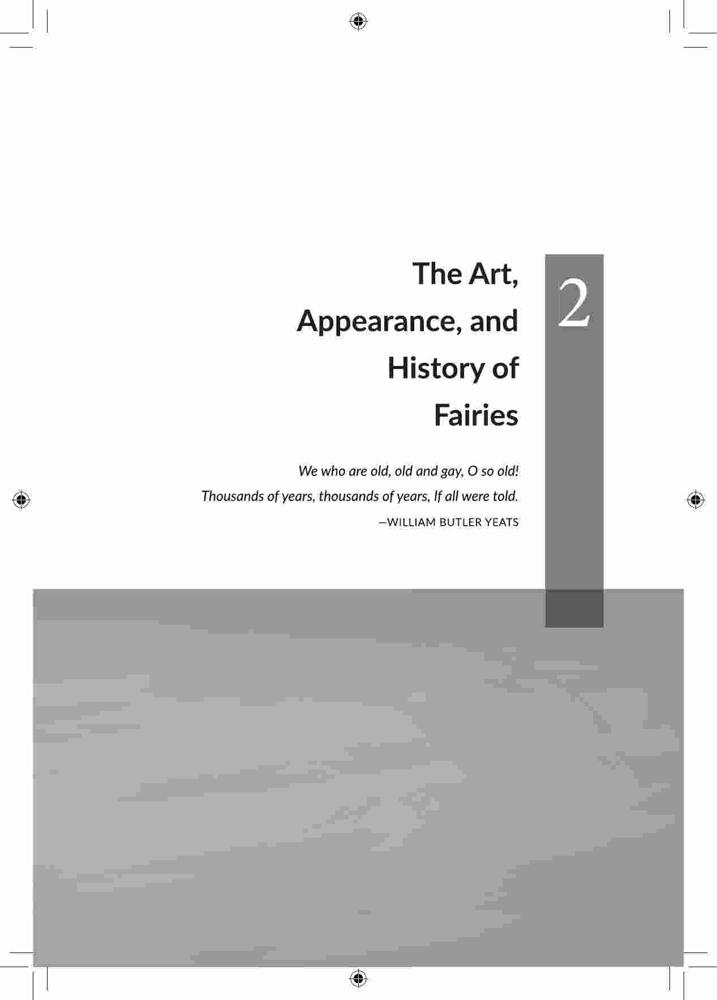 The Art, Appearance, and History of Fairies

2

We who are old, old and gay, O so old!
Thousands of years, thousands of years, If all were told.
—WILLIAM BUTLER YEATS